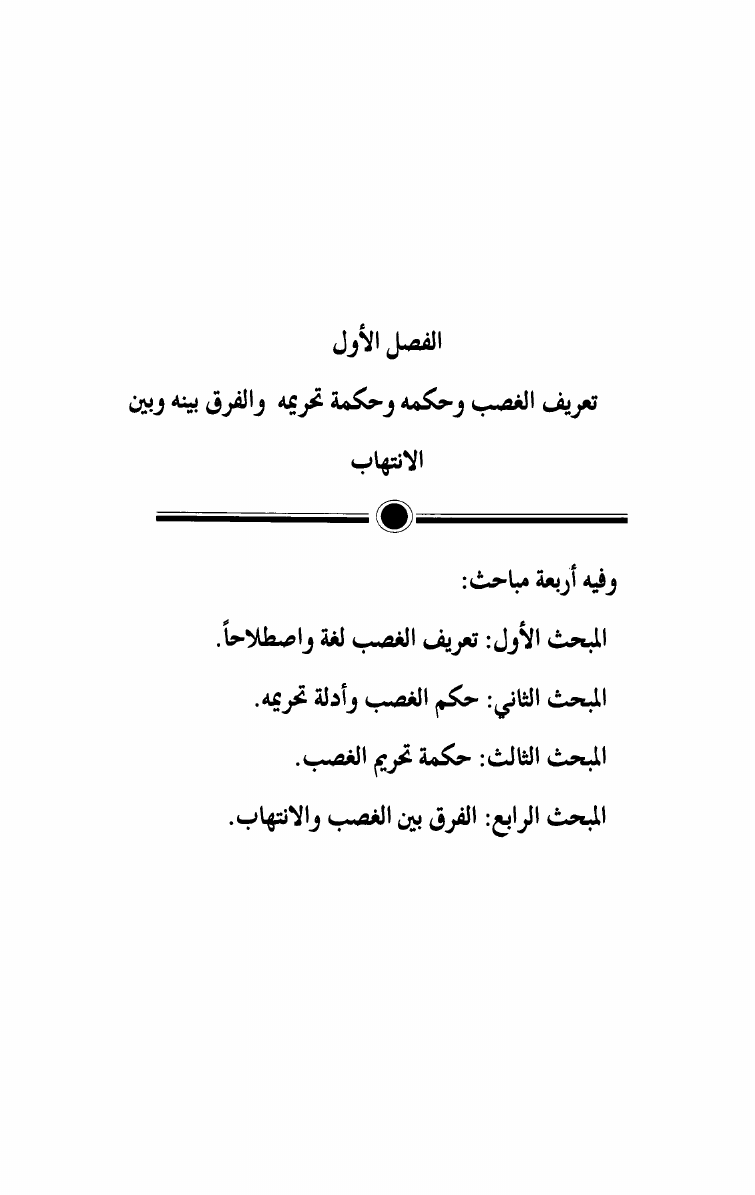 الفصل الأول

تعريف الغصب وحكمه وحكمة تحريمه والفرق بينه وبين الانتهاب

وفيه أربعة مباحث:

المبحث الأول: تعريف الغصب لغة واصطلاحاً.

المبحث الثاني: حكم الغصب وأدلة تحريمه.

المبحث الثالث: حكمة تحريم الغصب.

المبحث الرابع: الفرق بين الغصب والانتهاب.